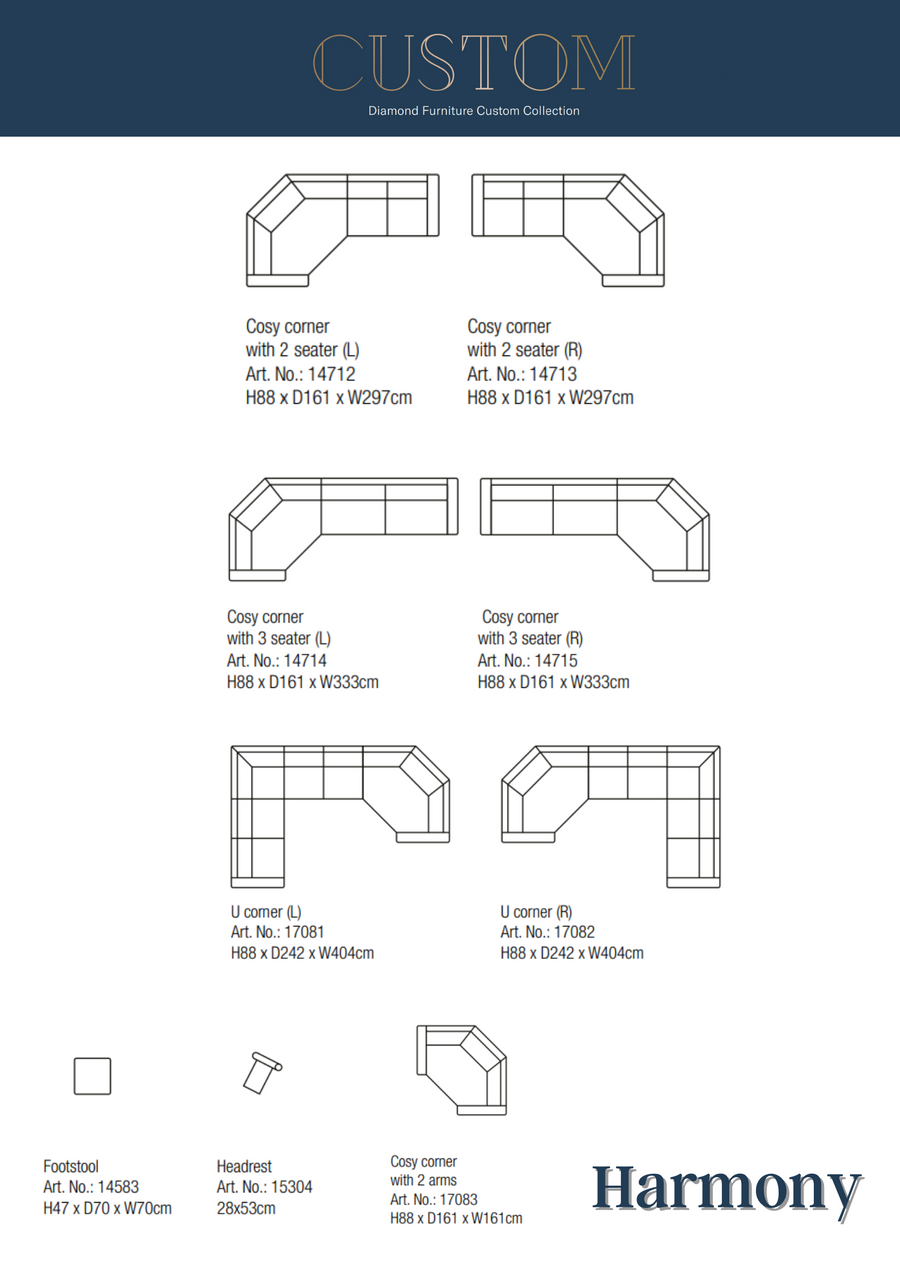 CUSTOM
Diamond Furniture Custom Collection

Cosy corner
with 2 seater (L)
Art. No.: 14712
H88 x D161 x W297cm

Cosy corner
with 2 seater (R)
Art. No.: 14713
H88 x D161 x W297cm

Cosy corner
with 3 seater (L)
Art. No.: 14714
H88 x D161 x W333cm

Cosy corner
with 3 seater (R)
Art. No.: 14715
H88 x D161 x W333cm

U corner (L)
Art. No.: 17081
H88 x D242 x W404cm

U corner (R)
Art. No.: 17082
H88 x D242 x W404cm

Footstool
Art. No.: 14583
H47 x D70 x W70cm

Headrest
Art. No.: 15304
28x53cm

Cosy corner
with 2 arms
Art. No.: 17083
H88 x D161 x W161cm

Harmony